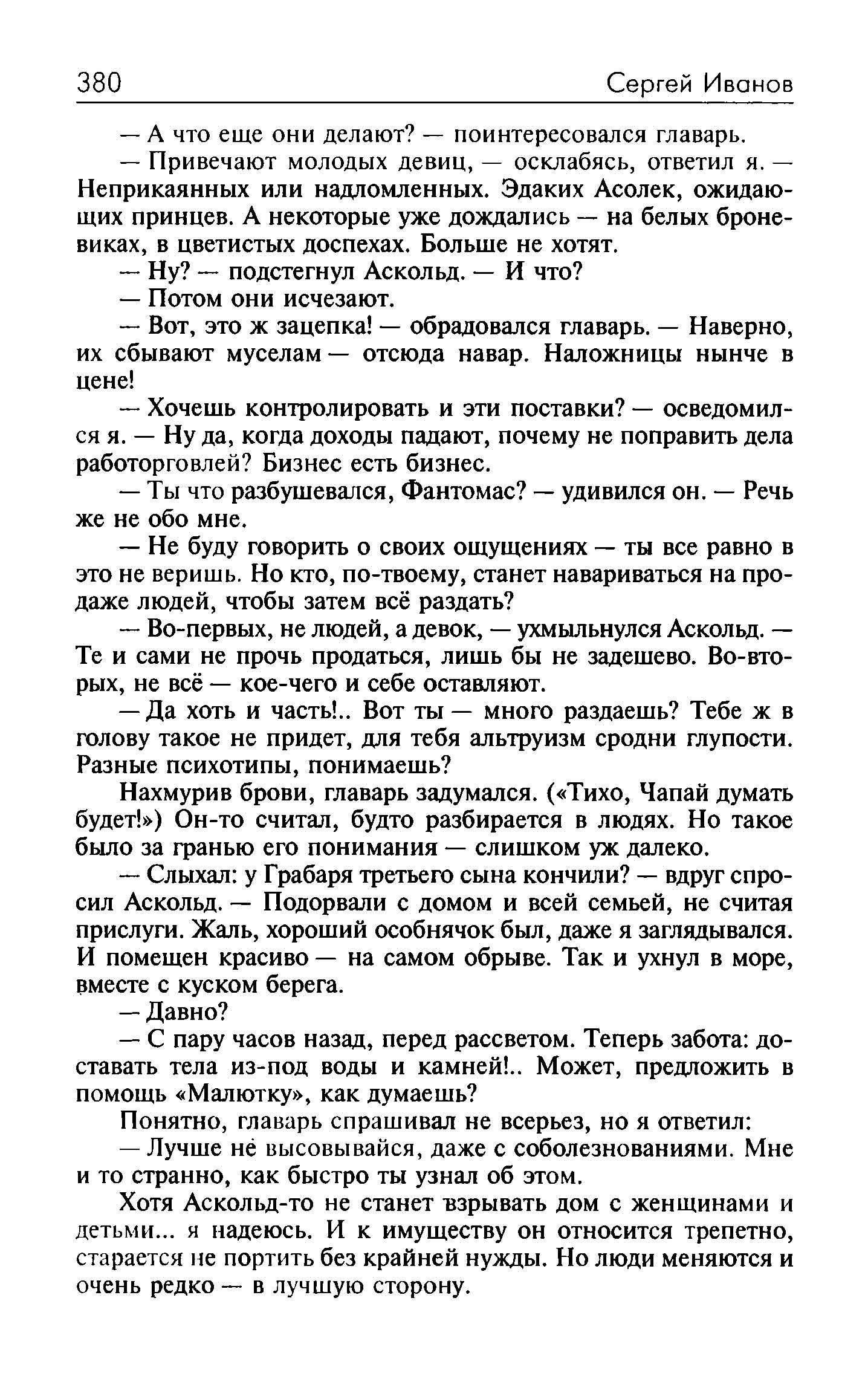 380 Сергей Иванов

— А что еще они делают? — поинтересовался главарь.

— Привечают молодых девиц, — осклабясь, ответил я. — Неприкаянных или надломленных. Эдаких Асолек, ожидающих принцев. А некоторые уже дождались — на белых броневиках, в цветистых доспехах. Больше не хотят.

— Ну? — подстегнул Аскольд. — И что?

— Потом они исчезают.

— Вот, это ж зацепка! — обрадовался главарь. — Наверно, их сбывают муселам — отсюда навар. Наложницы нынче в цене!

— Хочешь контролировать и эти поставки? — осведомился я. — Ну да, когда доходы падают, почему не поправить дела работорговлей? Бизнес есть бизнес.

— Ты что разбушевался, Фантомас? — удивился он. — Речь же не обо мне.

— Не буду говорить о своих ощущениях — ты все равно в это не веришь. Но кто, по-твоему, станет навариваться на продаже людей, чтобы затем всё раздать?

— Во-первых, не людей, а девок, — ухмыльнулся Аскольд. — Те и сами не прочь продаться, лишь бы не задешево. Во-вторых, не всё — кое-чего и себе оставляют.

— Да хоть и часть!.. Вот ты — много раздаешь? Тебе ж в голову такое не придет, для тебя альтруизм сродни глупости. Разные психотипы, понимаешь?

Нахмурив брови, главарь задумался. («Тихо, Чапай думать будет!») Он-то считал, будто разбирается в людях. Но такое было за гранью его понимания — слишком уж далеко.

— Слыхал: у Грабаря третьего сына кончили? — вдруг спросил Аскольд. — Подорвали с домом и всей семьей, не считая прислуги. Жаль, хороший особнячок был, даже я заглядывался. И помещен красиво — на самом обрыве. Так и ухнул в море, вместе с куском берега.

— Давно?

— С пару часов назад, перед рассветом. Теперь забота: доставать тела из-под воды и камней!.. Может, предложить в помощь «Малютку», как думаешь?

Понятно, главарь спрашивал не всерьез, но я ответил:

— Лучше не высовывайся, даже с соболезнованиями. Мне и то странно, как быстро ты узнал об этом.

Хотя Аскольд-то не станет взрывать дом с женщинами и детьми... я надеюсь. И к имуществу он относится трепетно, старается не портить без крайней нужды. Но люди меняются и очень редко — в лучшую сторону.